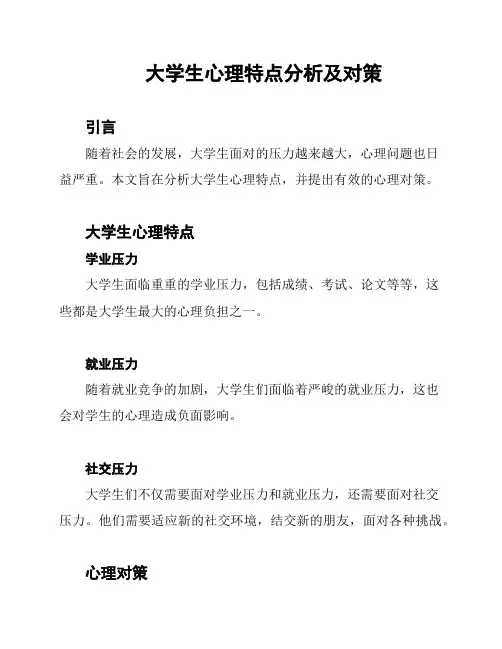 大学生心理特点分析及对策

引言

随着社会的发展，大学生面对的压力越来越大，心理问题也日益严重。本文旨在分析大学生心理特点，并提出有效的心理对策。

大学生心理特点

学业压力

大学生面临重重的学业压力，包括成绩、考试、论文等等，这些都是大学生最大的心理负担之一。

就业压力

随着就业竞争的加剧，大学生们面临着严峻的就业压力，这也会对学生的心理造成负面影响。

社交压力

大学生们不仅需要面对学业压力和就业压力，还需要面对社交压力。他们需要适应新的社交环境，结交新的朋友，面对各种挑战。

心理对策